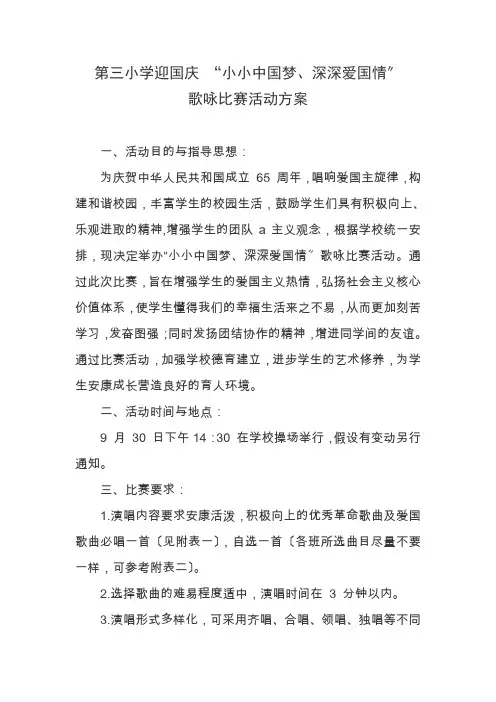 第三小学迎国庆 “小小中国梦、深深爱国情”
歌咏比赛活动方案

一、活动目的与指导思想：

为庆贺中华人民共和国成立 65 周年，唱响爱国主旋律，构建和谐校园，丰富学生的校园生活，鼓励学生们具有积极向上、乐观进取的精神，增强学生的团队 a 主义观念，根据学校统一安排，现决定举办“小小中国梦、深深爱国情” 歌咏比赛活动。通过此次比赛，旨在增强学生的爱国主义热情，弘扬社会主义核心价值体系，使学生懂得我们的幸福生活来之不易，从而更加刻苦学习，发奋图强；同时发扬团结协作的精神，增进同学间的友谊。通过比赛活动，加强学校德育建立，进步学生的艺术修养，为学生安康成长营造良好的育人环境。

二、活动时间与地点：

9 月 30 日下午 14：30 在学校操场举行，假设有变动另行通知。

三、比赛要求：

1.演唱内容要求安康活泼，积极向上的优秀革命歌曲及爱国歌曲必唱一首〔见附表一〕，自选一首〔各班所选曲目尽量不要一样，可参考附表二〕。

2.选择歌曲的难易程度适中，演唱时间在 3 分钟以内。

3.演唱形式多样化，可采用齐唱、合唱、领唱、独唱等不同